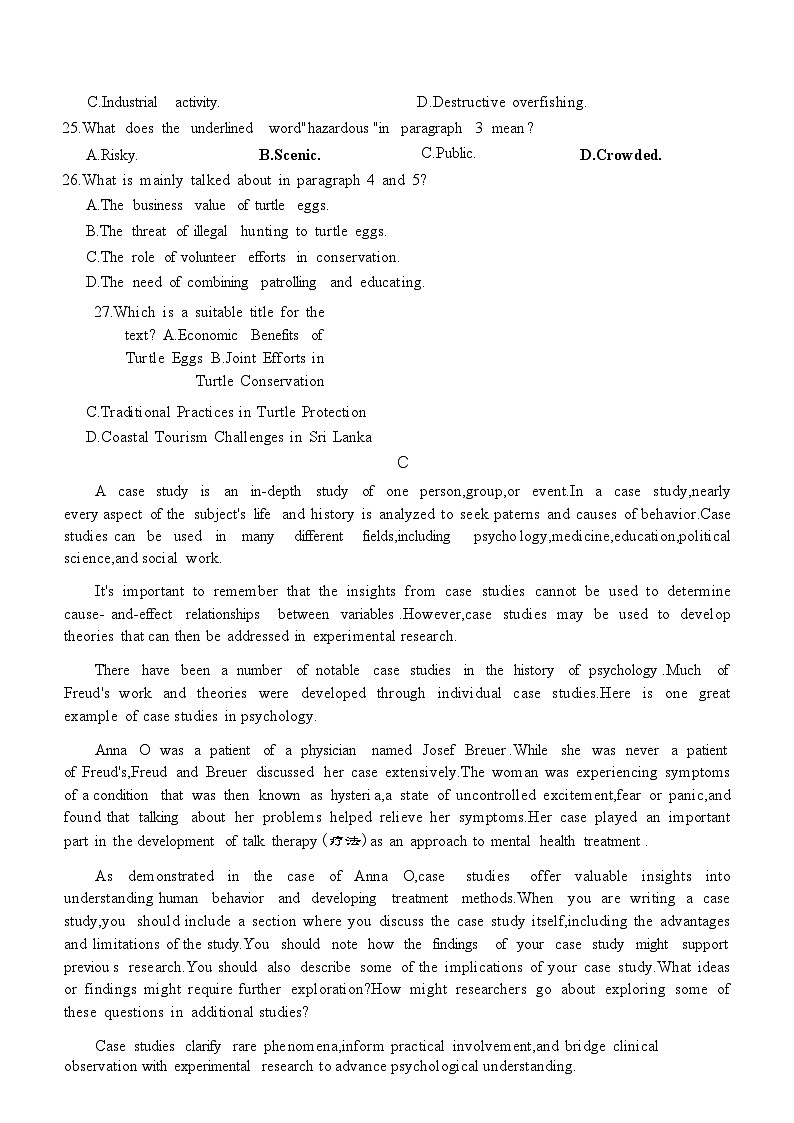 C.Industrial activity. D.Destructive overfishing.

25.What does the underlined word"hazardous "in paragraph 3 mean?

A.Risky. B.Scenic. C.Public. D.Crowded.

26.What is mainly talked about in paragraph 4 and 5?

A.The business value of turtle eggs.

B.The threat of illegal hunting to turtle eggs.

C.The role of volunteer efforts in conservation.

D.The need of combining patrolling and educating.

27.Which is a suitable title for the text? A.Economic Benefits of Turtle Eggs B.Joint Efforts in Turtle Conservation

C.Traditional Practices in Turtle Protection

D.Coastal Tourism Challenges in Sri Lanka

C

A case study is an in-depth study of one person,group,or event.In a case study,nearly every aspect of the subject's life and history is analyzed to seek paterns and causes of behavior.Case studies can be used in many different fields,including psychology,medicine,education,political science,and social work.

It's important to remember that the insights from case studies cannot be used to determine cause- and-effect relationships between variables .However,case studies may be used to develop theories that can then be addressed in experimental research.

There have been a number of notable case studies in the history of psychology .Much of Freud's work and theories were developed through individual case studies.Here is one great example of case studies in psychology.

Anna O was a patient of a physician named Josef Breuer .While she was never a patient of Freud's,Freud and Breuer discussed her case extensively.The woman was experiencing symptoms of a condition that was then known as hysteria,a state of uncontrolled excitement,fear or panic,and found that talking about her problems helped relieve her symptoms.Her case played an important part in the development of talk therapy (疗法) as an approach to mental health treatment .

As demonstrated in the case of Anna O,case studies offer valuable insights into understanding human behavior and developing treatment methods.When you are writing a case study,you should include a section where you discuss the case study itself,including the advantages and limitations of the study.You should note how the findings of your case study might support previous research.You should also describe some of the implications of your case study.What ideas or findings might require further exploration?How might researchers go about exploring some of these questions in additional studies?

Case studies clarify rare phenomena,inform practical involvement,and bridge clinical observation with experimental research to advance psychological understanding.